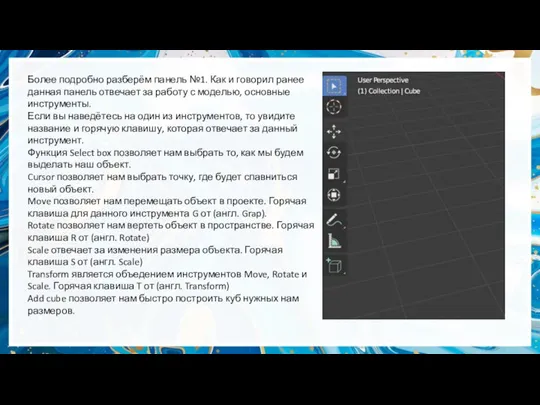 Более подробно разберём панель №1. Как и говорил ранее данная панель отвечает за работу с моделью, основные инструменты.
Если вы наведётесь на один из инструментов, то увидите название и горячую клавишу, которая отвечает за данный инструмент.
Функция Select box позволяет нам выбрать то, как мы будем выделать наш объект.
Cursor позволяет нам выбрать точку, где будет спавниться новый объект.
Move позволяет нам перемещать объект в проекте. Горячая клавиша для данного инструмента G от (англ. Grap).
Rotate позволяет нам вертеть объект в пространстве. Горячая клавиша R от (англ. Rotate)
Scale отвечает за изменения размера объекта. Горячая клавиша S от (англ. Scale)
Transform является объедением инструментов Move, Rotate и Scale. Горячая клавиша T от (англ. Transform)
Add cube позволяет нам быстро построить куб нужных нам размеров.

User Perspective
(1) Collection | Cube